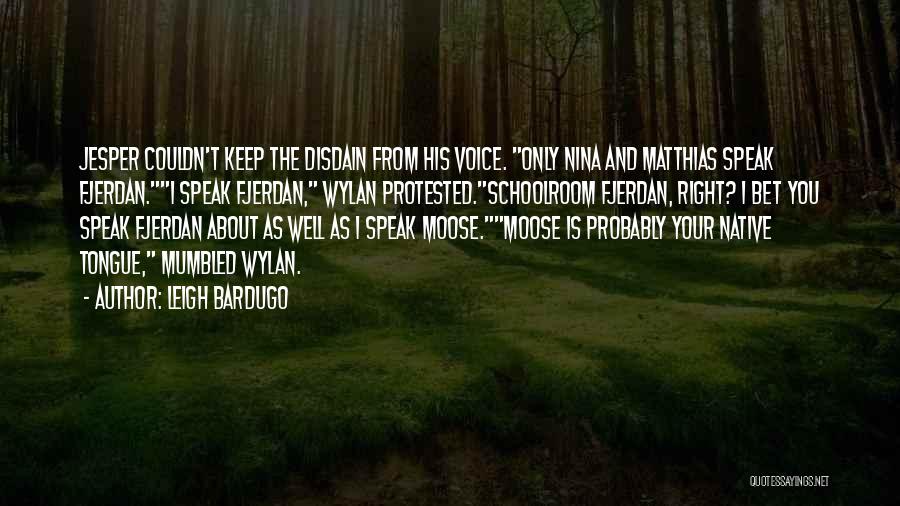 JESPER COULDN'T KEEP THE DISDAIN FROM HIS VOICE. "ONLY NINA AND MATTHIAS SPEAK FJERDAN.""I SPEAK FJERDAN," WYLAN PROTESTED."SCHOOLROOM FJERDAN, RIGHT? I BET YOU SPEAK FJERDAN ABOUT AS WELL AS I SPEAK MOOSE.""MOOSE IS PROBABLY YOUR NATIVE TONGUE," MUMBLED WYLAN.

- AUTHOR: LEIGH BARDUGO

QUOTESSAYINGS.NET